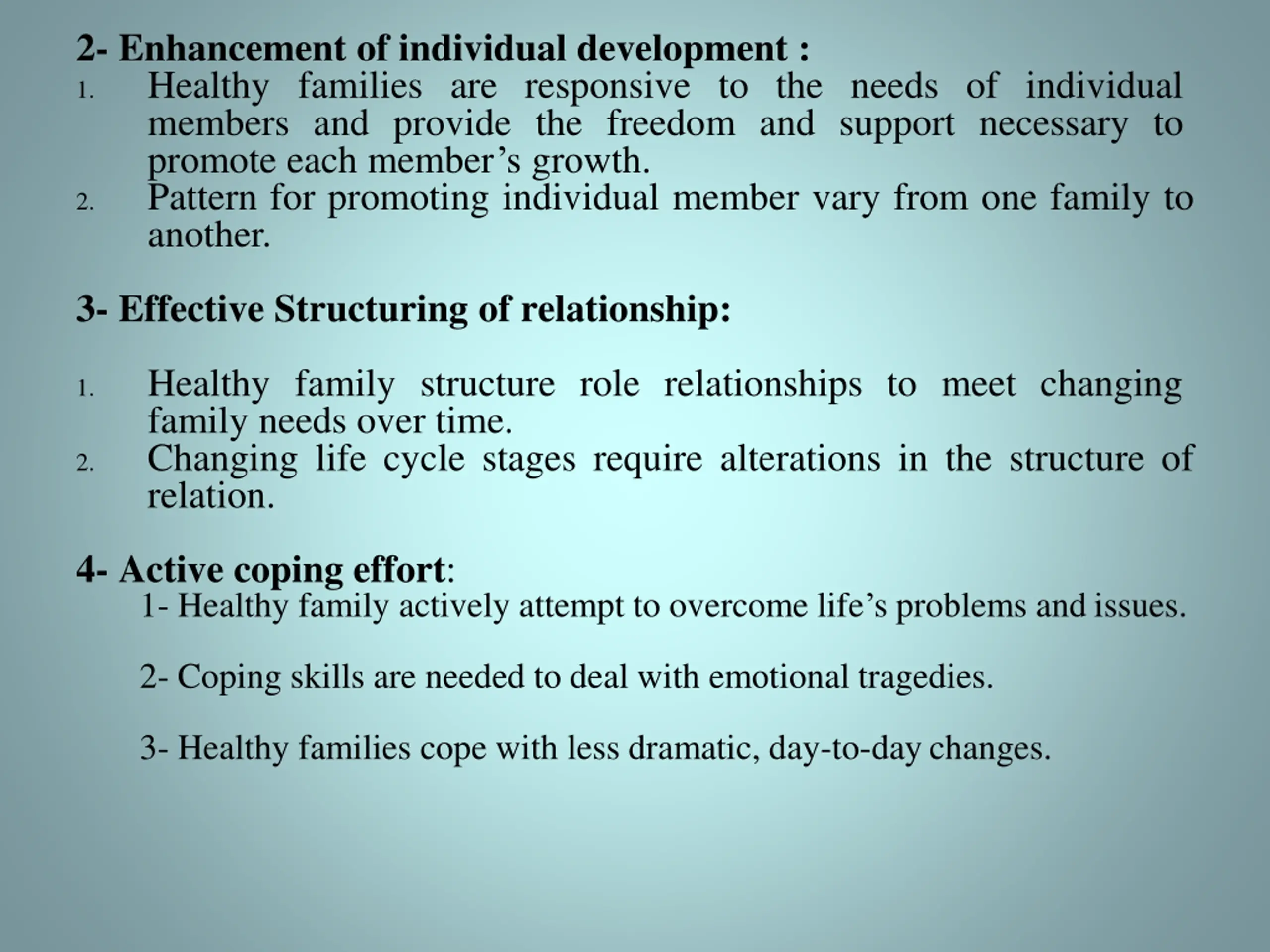 2- Enhancement of individual development :

1. Healthy families are responsive to the needs of individual members and provide the freedom and support necessary to promote each member’s growth.
2. Pattern for promoting individual member vary from one family to another.

3- Effective Structuring of relationship:

1. Healthy family structure role relationships to meet changing family needs over time.
2. Changing life cycle stages require alterations in the structure of relation.

4- Active coping effort:

1- Healthy family actively attempt to overcome life’s problems and issues.

2- Coping skills are needed to deal with emotional tragedies.

3- Healthy families cope with less dramatic, day-to-day changes.